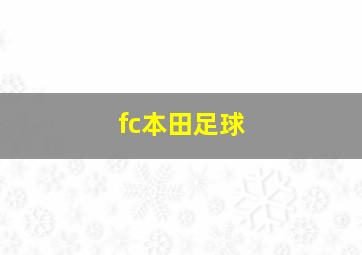 fc本田足球